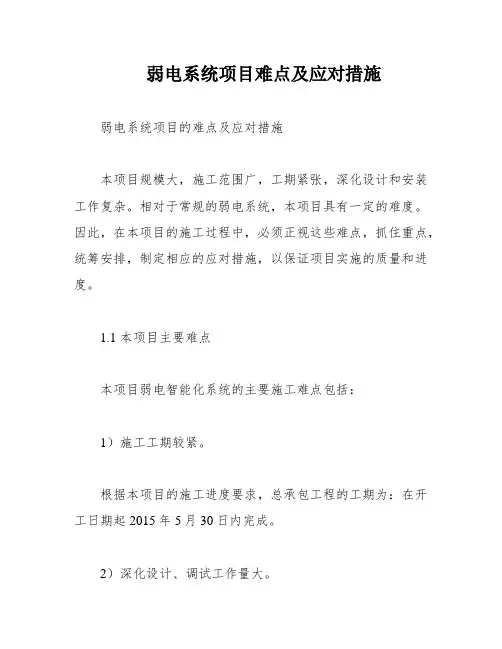 弱电系统项目难点及应对措施

弱电系统项目的难点及应对措施

本项目规模大，施工范围广，工期紧张，深化设计和安装工作复杂。相对于常规的弱电系统，本项目具有一定的难度。因此，在本项目的施工过程中，必须正视这些难点，抓住重点，统筹安排，制定相应的应对措施，以保证项目实施的质量和进度。

1.1 本项目主要难点

本项目弱电智能化系统的主要施工难点包括：

1）施工工期较紧。

根据本项目的施工进度要求，总承包工程的工期为：在开工日期起 2015 年 5 月 30 日内完成。

2）深化设计、调试工作量大。